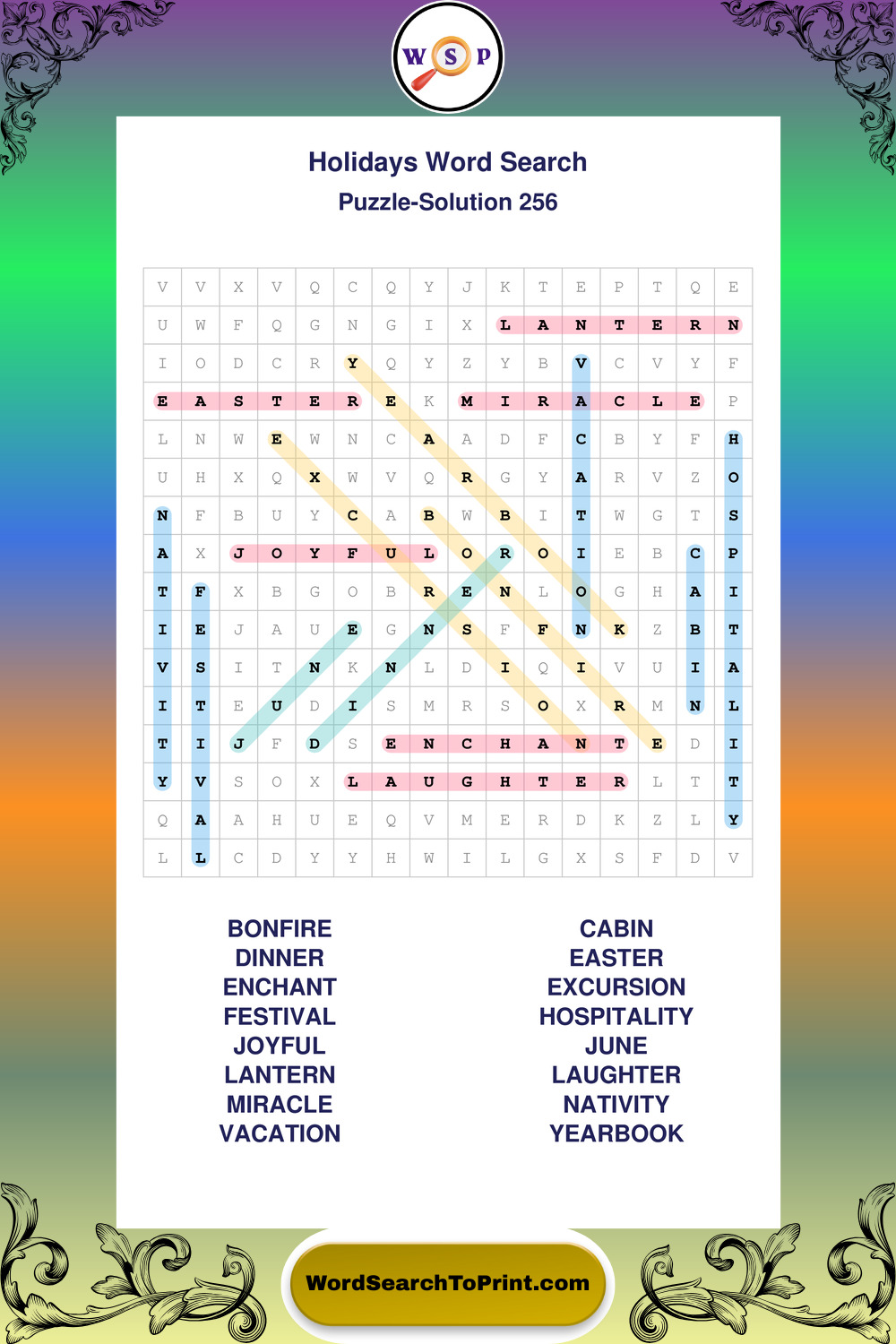 W S P

Holidays Word Search

Puzzle-Solution 256

| V | V | X | V | Q | C | Q | Y | J | K | T | E | P | T | Q | E |
|---|---|---|---|---|---|---|---|---|---|---|---|---|---|---|---|
| U | W | F | Q | G | N | G | I | X | L | A | N | T | E | R | N |
| I | O | D | C | R | Y | Q | Y | Z | Y | B | V | C | V | Y | F |
| E | A | S | T | E | R | E | K | M | I | R | A | C | L | E | P |
| L | N | W | E | W | N | C | A | A | D | F | C | B | Y | F | H |
| U | H | X | Q | X | W | V | Q | R | G | Y | A | R | V | Z | O |
| N | F | B | U | Y | C | A | B | W | B | I | T | W | G | T | S |
| A | X | J | O | Y | F | U | L | O | R | O | I | E | B | C | P |
| T | F | X | B | G | O | B | R | E | N | L | O | G | H | A | I |
| I | E | J | A | U | E | G | N | S | F | F | N | K | Z | B | T |
| V | S | I | T | N | K | N | L | D | I | Q | I | V | U | I | A |
| I | T | E | U | D | I | S | M | R | S | O | X | R | M | N | L |
| T | I | J | F | D | S | E | N | C | H | A | N | T | E | D | I |
| Y | V | S | O | X | L | A | U | G | H | T | E | R | L | T | T |
| Q | A | A | H | U | E | Q | V | M | E | R | D | K | Z | L | Y |
| L | L | C | D | Y | Y | H | W | I | L | G | X | S | F | D | V |

BONFIRE
DINNER
ENCHANT
FESTIVAL
JOYFUL
LANTERN
MIRACLE
VACATION

CABIN
EASTER
EXCURSION
HOSPITALITY
JUNE
LAUGHTER
NATIVITY
YEARBOOK

WordSearchToPrint.com